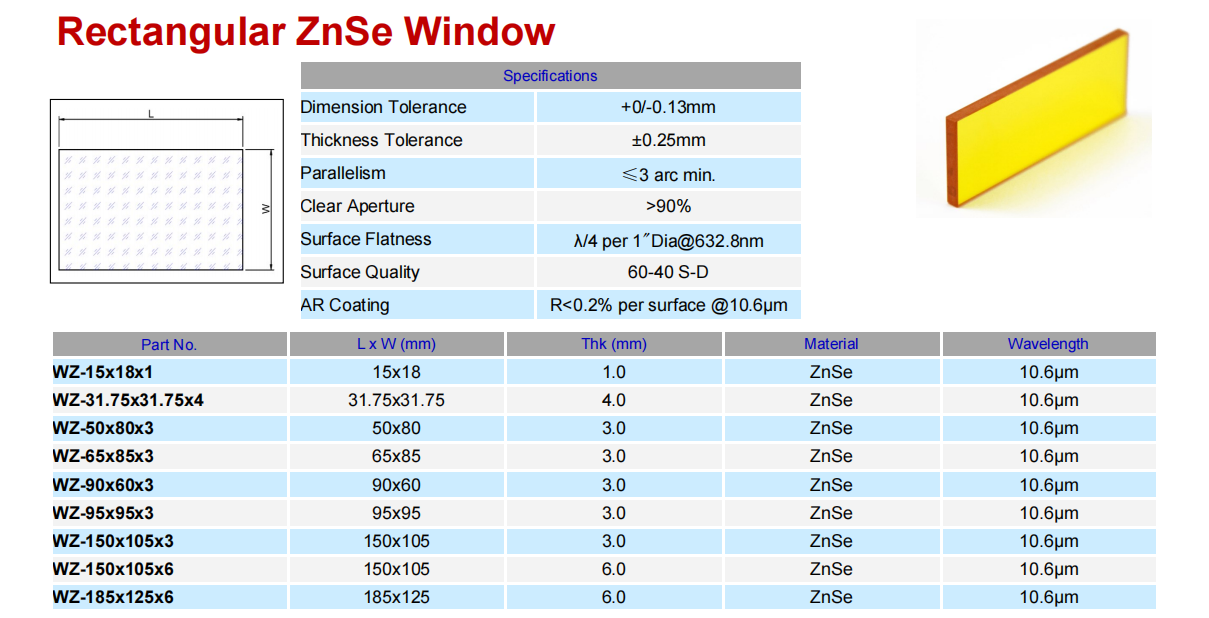 Rectangular ZnSe Window

L

W

| Specifications | |
|---|---|
| Dimension Tolerance | +0/-0.13mm |
| Thickness Tolerance | ±0.25mm |
| Parallelism | ≤3 arc min. |
| Clear Aperture | >90% |
| Surface Flatness | λ/4 per 1″Dia@632.8nm |
| Surface Quality | 60-40 S-D |
| AR Coating | R<0.2% per surface @10.6μm |

| Part No. | L x W (mm) | Thk (mm) | Material | Wavelength |
|---|---|---|---|---|
| WZ-15x18x1 | 15x18 | 1.0 | ZnSe | 10.6μm |
| WZ-31.75x31.75x4 | 31.75x31.75 | 4.0 | ZnSe | 10.6μm |
| WZ-50x80x3 | 50x80 | 3.0 | ZnSe | 10.6μm |
| WZ-65x85x3 | 65x85 | 3.0 | ZnSe | 10.6μm |
| WZ-90x60x3 | 90x60 | 3.0 | ZnSe | 10.6μm |
| WZ-95x95x3 | 95x95 | 3.0 | ZnSe | 10.6μm |
| WZ-150x105x3 | 150x105 | 3.0 | ZnSe | 10.6μm |
| WZ-150x105x6 | 150x105 | 6.0 | ZnSe | 10.6μm |
| WZ-185x125x6 | 185x125 | 6.0 | ZnSe | 10.6μm |